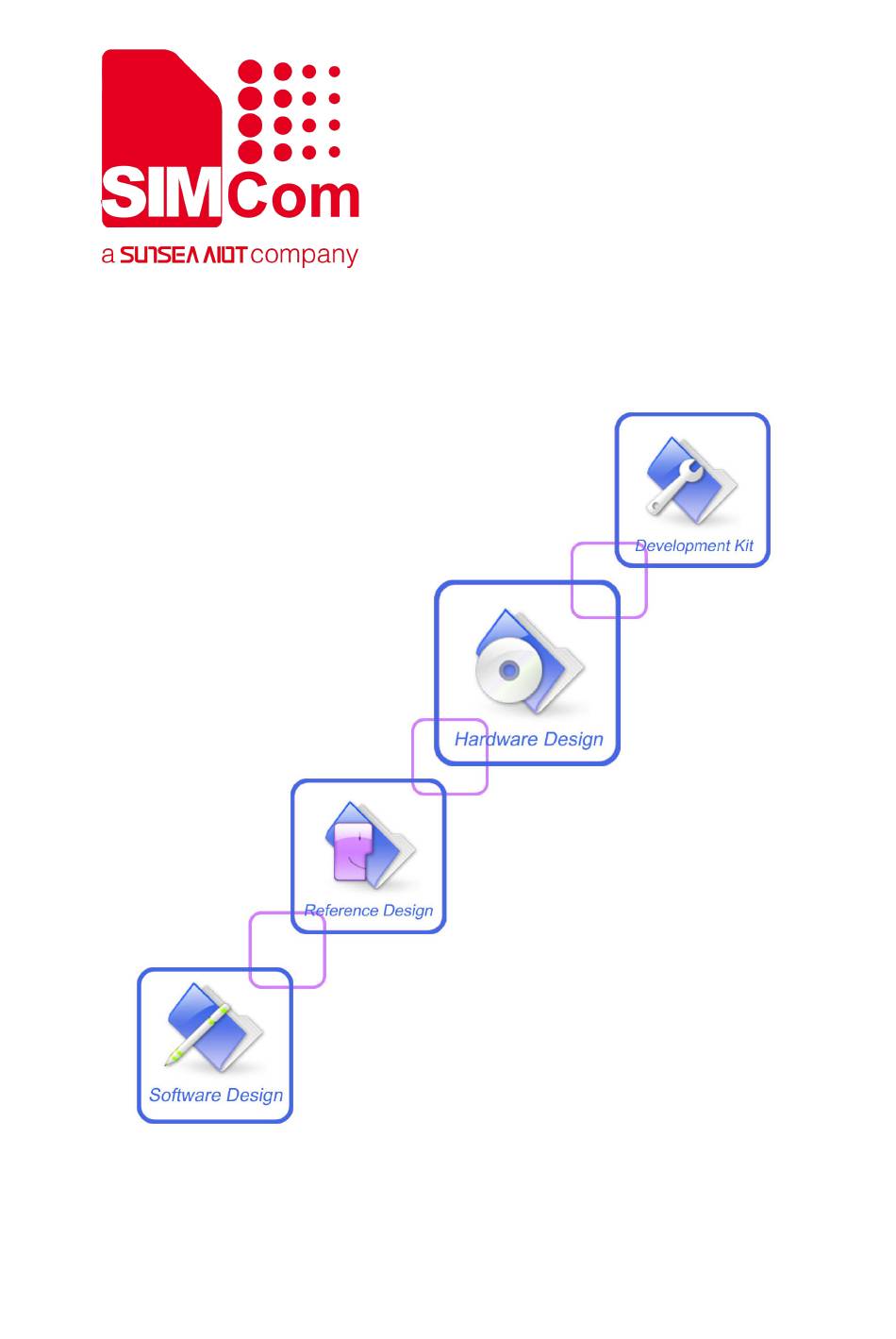 SIMCom
a SUNSEA AIOT company

Development Kit

Hardware Design

Reference Design

Software Design